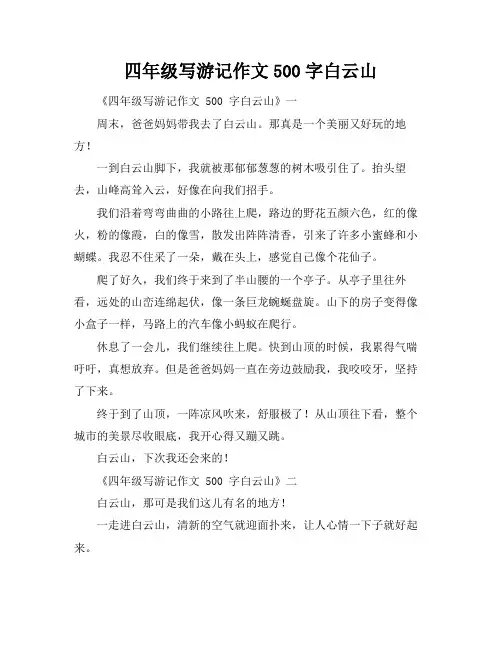 四年级写游记作文 500 字白云山

《四年级写游记作文 500 字白云山》一

周末，爸爸妈妈带我去了白云山。那真是一个美丽又好玩的地方！

一到白云山脚下，我就被那郁郁葱葱的树木吸引住了。抬头望去，山峰高耸入云，好像在向我们招手。

我们沿着弯弯曲曲的小路往上爬，路边的野花五颜六色，红的像火，粉的像霞，白的像雪，散发出阵阵清香，引来了许多小蜜蜂和小蝴蝶。我忍不住采了一朵，戴在头上，感觉自己像个花仙子。

爬了好久，我们终于来到了半山腰的一个亭子。从亭子里往外看，远处的山峦连绵起伏，像一条巨龙蜿蜒盘旋。山下的房子变得像小盒子一样，马路上的汽车像小蚂蚁在爬行。

休息了一会儿，我们继续往上爬。快到山顶的时候，我累得气喘吁吁，真想放弃。但是爸爸妈妈一直在旁边鼓励我，我咬咬牙，坚持了下来。

终于到了山顶，一阵凉风吹来，舒服极了！从山顶往下看，整个城市的美景尽收眼底，我开心得又蹦又跳。

白云山，下次我还会来的！

《四年级写游记作文 500 字白云山》二

白云山，那可是我们这儿有名的地方！

一走进白云山，清新的空气就迎面扑来，让人心情一下子就好起来。